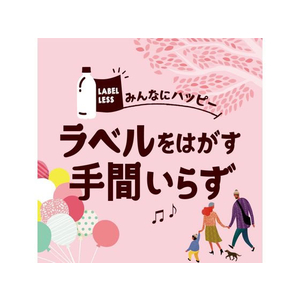 LABEL LESS

みんなにハッピー

ラベルをはがす
手間いらず

♫♪